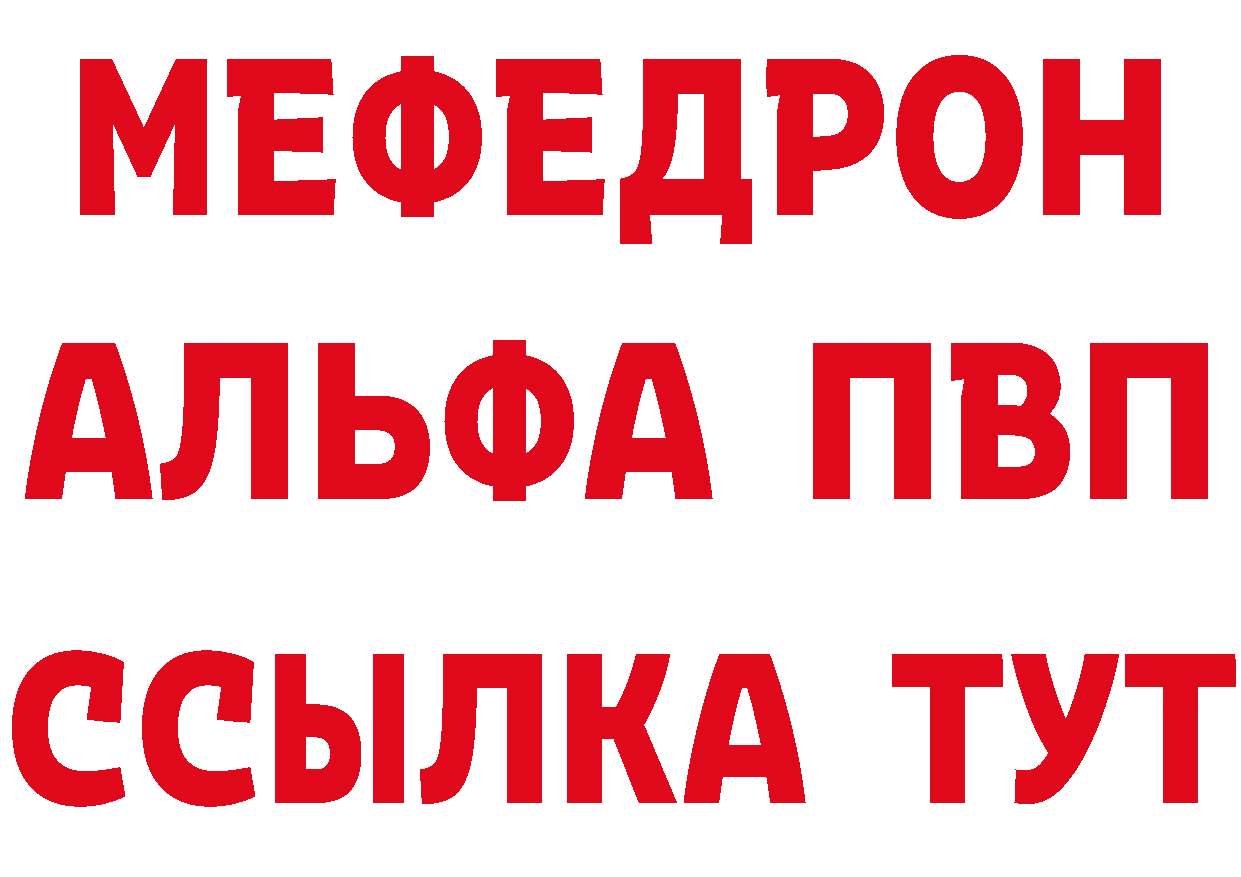 МЕФЕДРОН
АЛЬФА ПВП
ССЫЛКА ТУТ